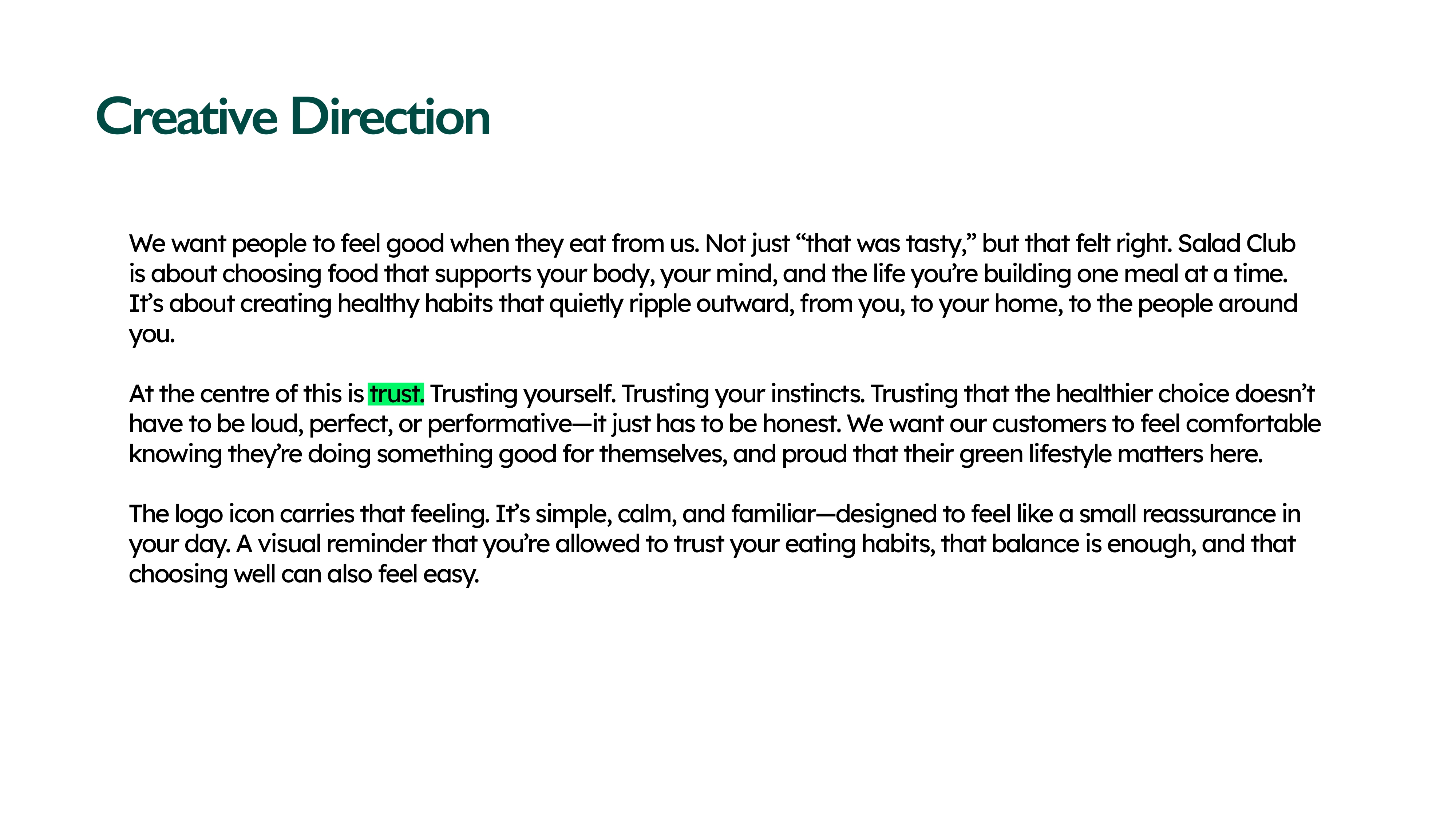 Creative Direction

We want people to feel good when they eat from us. Not just "that was tasty," but that felt right. Salad Club is about choosing food that supports your body, your mind, and the life you're building one meal at a time. It's about creating healthy habits that quietly ripple outward, from you, to your home, to the people around you.

At the centre of this is trust. Trusting yourself. Trusting your instincts. Trusting that the healthier choice doesn't have to be loud, perfect, or performative—it just has to be honest. We want our customers to feel comfortable knowing they're doing something good for themselves, and proud that their green lifestyle matters here.

The logo icon carries that feeling. It's simple, calm, and familiar—designed to feel like a small reassurance in your day. A visual reminder that you're allowed to trust your eating habits, that balance is enough, and that choosing well can also feel easy.